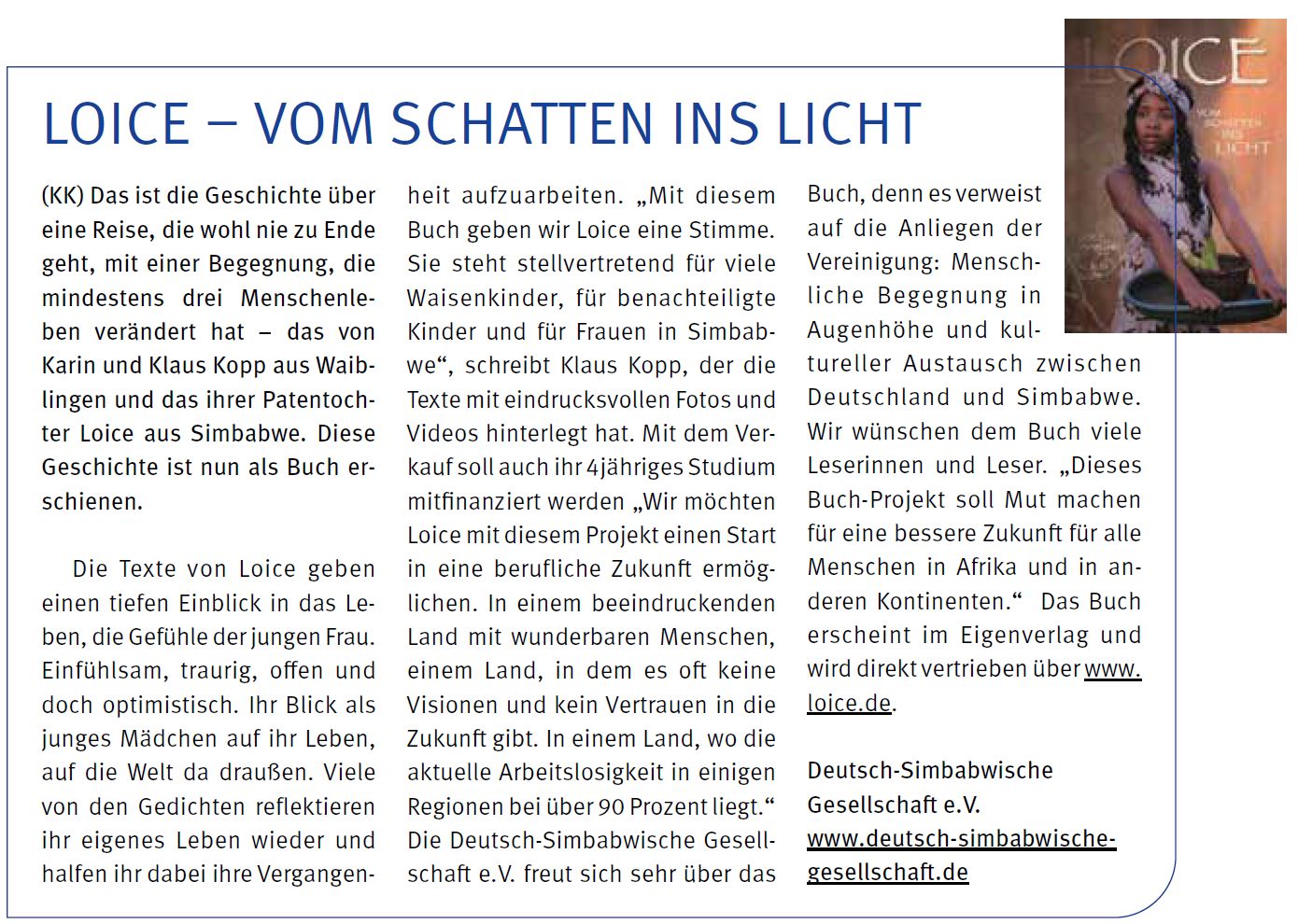 LOICE – VOM SCHATTEN INS LICHT

(KK) Das ist die Geschichte über eine Reise, die wohl nie zu Ende geht, mit einer Begegnung, die mindestens drei Menschenleben verändert hat – das von Karin und Klaus Kopp aus Waiblingen und das ihrer Patentochter Loice aus Simbabwe. Diese Geschichte ist nun als Buch erschienen.

Die Texte von Loice geben einen tiefen Einblick in das Leben, die Gefühle der jungen Frau. Einfühlsam, traurig, offen und doch optimistisch. Ihr Blick als junges Mädchen auf ihr Leben, auf die Welt da draußen. Viele von den Gedichten reflektieren ihr eigenes Leben wieder und halfen ihr dabei ihre Vergangenheit aufzuarbeiten. „Mit diesem Buch geben wir Loice eine Stimme. Sie steht stellvertretend für viele Waisenkinder, für benachteiligte Kinder und für Frauen in Simbabwe“, schreibt Klaus Kopp, der die Texte mit eindrucksvollen Fotos und Videos hinterlegt hat. Mit dem Verkauf soll auch ihr 4jähriges Studium mitfinanziert werden „Wir möchten Loice mit diesem Projekt einen Start in eine berufliche Zukunft ermöglichen. In einem beeindruckenden Land mit wunderbaren Menschen, einem Land, in dem es oft keine Visionen und kein Vertrauen in die Zukunft gibt. In einem Land, wo die aktuelle Arbeitslosigkeit in einigen Regionen bei über 90 Prozent liegt.“ Die Deutsch-Simbabwische Gesellschaft e.V. freut sich sehr über das Buch, denn es verweist auf die Anliegen der Vereinigung: Menschliche Begegnung in Augenhöhe und kultureller Austausch zwischen Deutschland und Simbabwe. Wir wünschen dem Buch viele Leserinnen und Leser. „Dieses Buch-Projekt soll Mut machen für eine bessere Zukunft für alle Menschen in Afrika und in anderen Kontinenten.“ Das Buch erscheint im Eigenverlag und wird direkt vertrieben über www.loice.de.

Deutsch-Simbabwische Gesellschaft e.V.
www.deutsch-simbabwische-gesellschaft.de

LOICE
VOM SCHATTEN INS LICHT